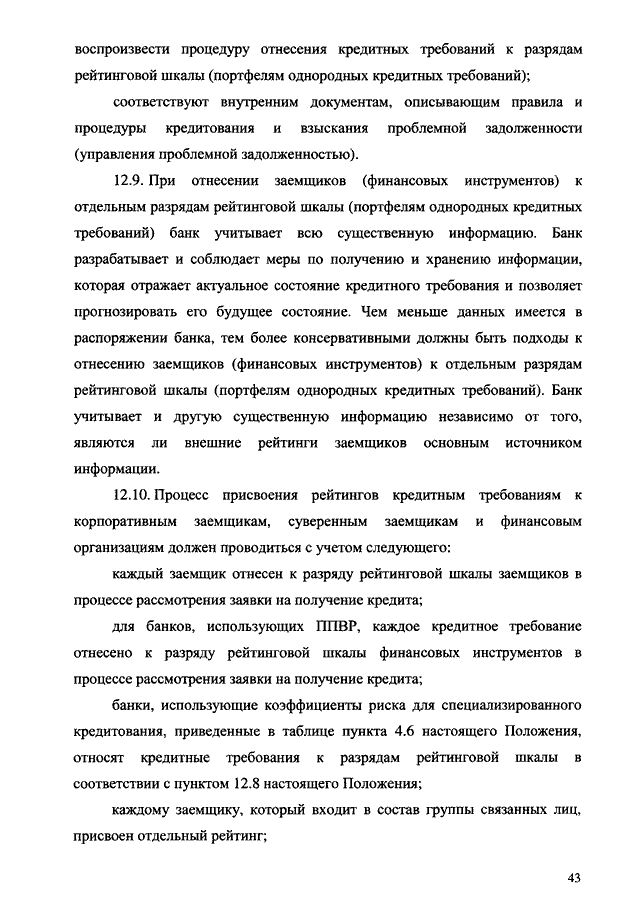 воспроизвести процедуру отнесения кредитных требований к разрядам рейтинговой шкалы (портфелям однородных кредитных требований);

соответствуют внутренним документам, описывающим правила и процедуры кредитования и взыскания проблемной задолженности (управления проблемной задолженностью).

12.9. При отнесении заемщиков (финансовых инструментов) к отдельным разрядам рейтинговой шкалы (портфелям однородных кредитных требований) банк учитывает всю существенную информацию. Банк разрабатывает и соблюдает меры по получению и хранению информации, которая отражает актуальное состояние кредитного требования и позволяет прогнозировать его будущее состояние. Чем меньше данных имеется в распоряжении банка, тем более консервативными должны быть подходы к отнесению заемщиков (финансовых инструментов) к отдельным разрядам рейтинговой шкалы (портфелям однородных кредитных требований). Банк учитывает и другую существенную информацию независимо от того, являются ли внешние рейтинги заемщиков основным источником информации.

12.10. Процесс присвоения рейтингов кредитным требованиям к корпоративным заемщикам, суверенным заемщикам и финансовым организациям должен проводиться с учетом следующего:

каждый заемщик отнесен к разряду рейтинговой шкалы заемщиков в процессе рассмотрения заявки на получение кредита;

для банков, использующих ППВР, каждое кредитное требование отнесено к разряду рейтинговой шкалы финансовых инструментов в процессе рассмотрения заявки на получение кредита;

банки, использующие коэффициенты риска для специализированного кредитования, приведенные в таблице пункта 4.6 настоящего Положения, относят кредитные требования к разрядам рейтинговой шкалы в соответствии с пунктом 12.8 настоящего Положения;

каждому заемщику, который входит в состав группы связанных лиц, присвоен отдельный рейтинг;

43